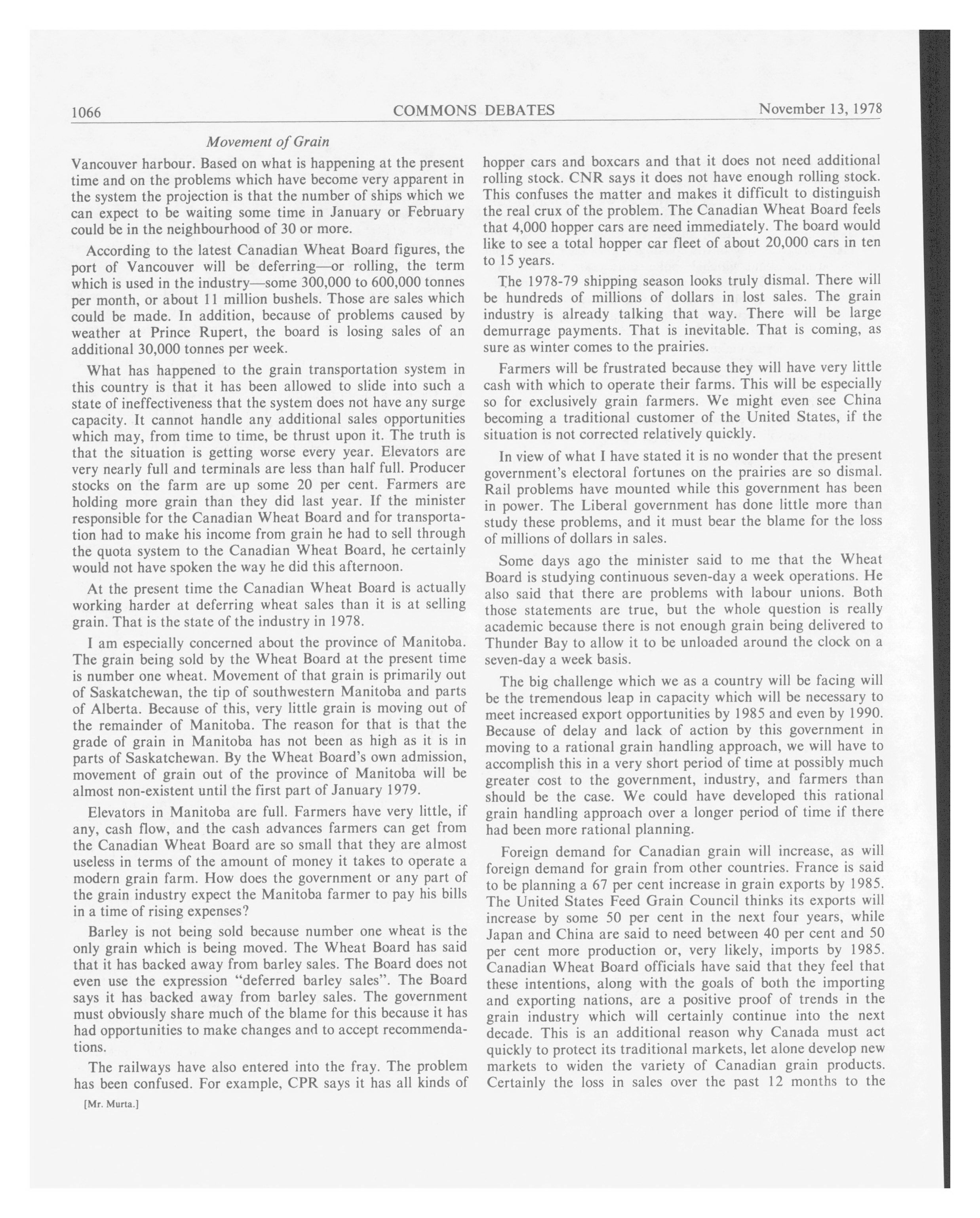 1066 COMMONS DEBATES November 13, 1978

Movement of Grain

Vancouver harbour. Based on what is happening at the present time and on the problems which have become very apparent in the system the projection is that the number of ships which we can expect to be waiting some time in January or February could be in the neighbourhood of 30 or more.

According to the latest Canadian Wheat Board figures, the port of Vancouver will be deferring—or rolling, the term which is used in the industry—some 300,000 to 600,000 tonnes per month, or about 11 million bushels. Those are sales which could be made. In addition, because of problems caused by weather at Prince Rupert, the board is losing sales of an additional 30,000 tonnes per week.

What has happened to the grain transportation system in this country is that it has been allowed to slide into such a state of ineffectiveness that the system does not have any surge capacity. It cannot handle any additional sales opportunities which may, from time to time, be thrust upon it. The truth is that the situation is getting worse every year. Elevators are very nearly full and terminals are less than half full. Producer stocks on the farm are up some 20 per cent. Farmers are holding more grain than they did last year. If the minister responsible for the Canadian Wheat Board and for transportation had to make his income from grain he had to sell through the quota system to the Canadian Wheat Board, he certainly would not have spoken the way he did this afternoon.

At the present time the Canadian Wheat Board is actually working harder at deferring wheat sales than it is at selling grain. That is the state of the industry in 1978.

I am especially concerned about the province of Manitoba. The grain being sold by the Wheat Board at the present time is number one wheat. Movement of that grain is primarily out of Saskatchewan, the tip of southwestern Manitoba and parts of Alberta. Because of this, very little grain is moving out of the remainder of Manitoba. The reason for that is that the grade of grain in Manitoba has not been as high as it is in parts of Saskatchewan. By the Wheat Board's own admission, movement of grain out of the province of Manitoba will be almost non-existent until the first part of January 1979.

Elevators in Manitoba are full. Farmers have very little, if any, cash flow, and the cash advances farmers can get from the Canadian Wheat Board are so small that they are almost useless in terms of the amount of money it takes to operate a modern grain farm. How does the government or any part of the grain industry expect the Manitoba farmer to pay his bills in a time of rising expenses?

Barley is not being sold because number one wheat is the only grain which is being moved. The Wheat Board has said that it has backed away from barley sales. The Board does not even use the expression "deferred barley sales". The Board says it has backed away from barley sales. The government must obviously share much of the blame for this because it has had opportunities to make changes and to accept recommendations.

The railways have also entered into the fray. The problem has been confused. For example, CPR says it has all kinds of

[Mr. Murta.]

hopper cars and boxcars and that it does not need additional rolling stock. CNR says it does not have enough rolling stock. This confuses the matter and makes it difficult to distinguish the real crux of the problem. The Canadian Wheat Board feels that 4,000 hopper cars are need immediately. The board would like to see a total hopper car fleet of about 20,000 cars in ten to 15 years.

The 1978-79 shipping season looks truly dismal. There will be hundreds of millions of dollars in lost sales. The grain industry is already talking that way. There will be large demurrage payments. That is inevitable. That is coming, as sure as winter comes to the prairies.

Farmers will be frustrated because they will have very little cash with which to operate their farms. This will be especially so for exclusively grain farmers. We might even see China becoming a traditional customer of the United States, if the situation is not corrected relatively quickly.

In view of what I have stated it is no wonder that the present government's electoral fortunes on the prairies are so dismal. Rail problems have mounted while this government has been in power. The Liberal government has done little more than study these problems, and it must bear the blame for the loss of millions of dollars in sales.

Some days ago the minister said to me that the Wheat Board is studying continuous seven-day a week operations. He also said that there are problems with labour unions. Both those statements are true, but the whole question is really academic because there is not enough grain being delivered to Thunder Bay to allow it to be unloaded around the clock on a seven-day a week basis.

The big challenge which we as a country will be facing will be the tremendous leap in capacity which will be necessary to meet increased export opportunities by 1985 and even by 1990. Because of delay and lack of action by this government in moving to a rational grain handling approach, we will have to accomplish this in a very short period of time at possibly much greater cost to the government, industry, and farmers than should be the case. We could have developed this rational grain handling approach over a longer period of time if there had been more rational planning.

Foreign demand for Canadian grain will increase, as will foreign demand for grain from other countries. France is said to be planning a 67 per cent increase in grain exports by 1985. The United States Feed Grain Council thinks its exports will increase by some 50 per cent in the next four years, while Japan and China are said to need between 40 per cent and 50 per cent more production or, very likely, imports by 1985. Canadian Wheat Board officials have said that they feel that these intentions, along with the goals of both the importing and exporting nations, are a positive proof of trends in the grain industry which will certainly continue into the next decade. This is an additional reason why Canada must act quickly to protect its traditional markets, let alone develop new markets to widen the variety of Canadian grain products. Certainly the loss in sales over the past 12 months to the